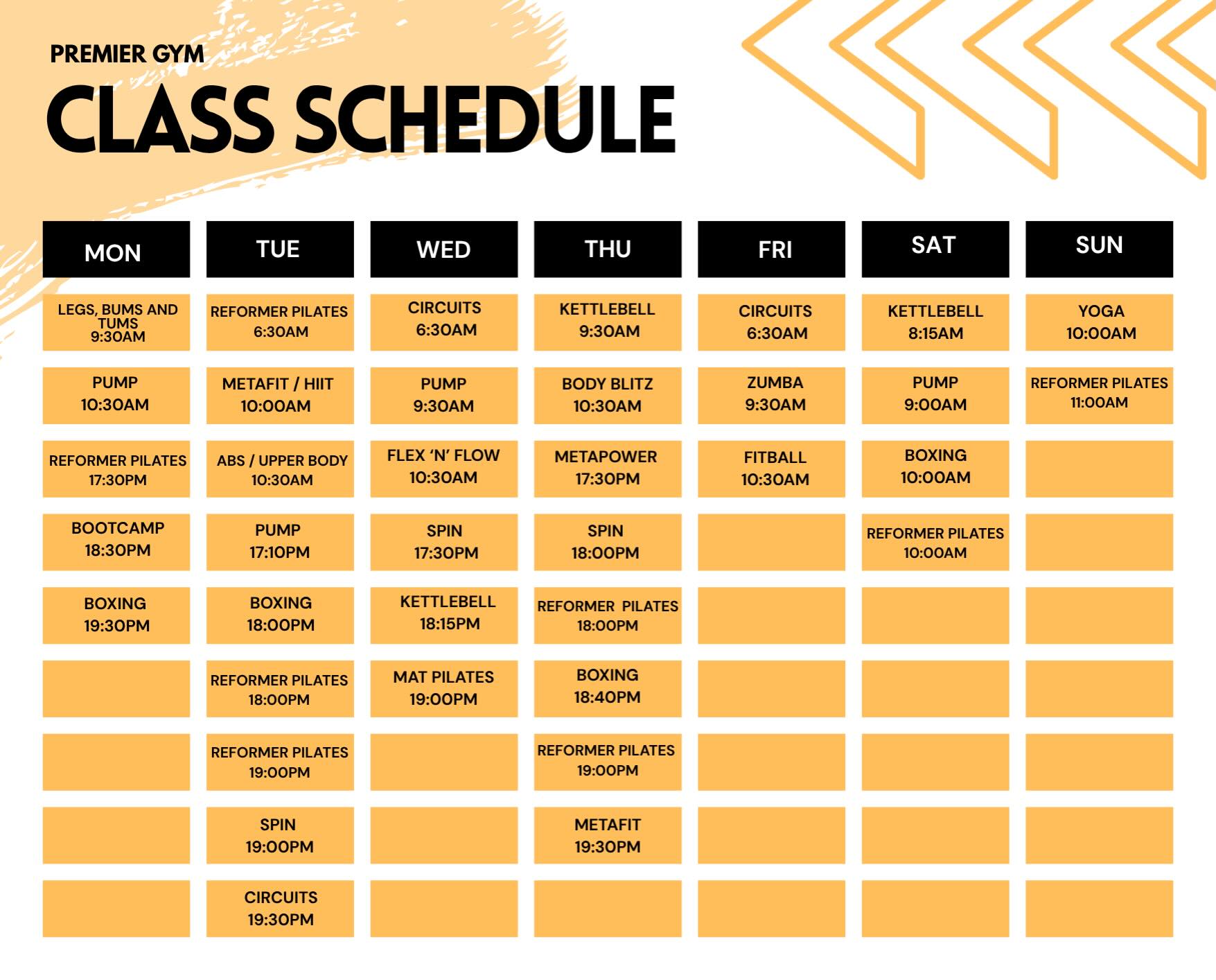 PREMIER GYM
CLASS SCHEDULE

| MON | TUE | WED | THU | FRI | SAT | SUN |
|---|---|---|---|---|---|---|
| LEGS, BUMS AND TUMS 9:30AM | REFORMER PILATES 6:30AM | CIRCUITS 6:30AM | KETTLEBELL 9:30AM | CIRCUITS 6:30AM | KETTLEBELL 8:15AM | YOGA 10:00AM |
| PUMP 10:30AM | METAFIT / HIIT 10:00AM | PUMP 9:30AM | BODY BLITZ 10:30AM | ZUMBA 9:30AM | PUMP 9:00AM | REFORMER PILATES 11:00AM |
| REFORMER PILATES 17:30PM | ABS / UPPER BODY 10:30AM | FLEX 'N' FLOW 10:30AM | METAPOWER 17:30PM | FITBALL 10:30AM | BOXING 10:00AM | |
| BOOTCAMP 18:30PM | PUMP 17:10PM | SPIN 17:30PM | SPIN 18:00PM | | REFORMER PILATES 10:00AM | |
| BOXING 19:30PM | BOXING 18:00PM | KETTLEBELL 18:15PM | REFORMER PILATES 18:00PM | | | |
| | REFORMER PILATES 18:00PM | MAT PILATES 19:00PM | BOXING 18:40PM | | | |
| | REFORMER PILATES 19:00PM | | REFORMER PILATES 19:00PM | | | |
| | SPIN 19:00PM | | METAFIT 19:30PM | | | |
| | CIRCUITS 19:30PM | | | | | |